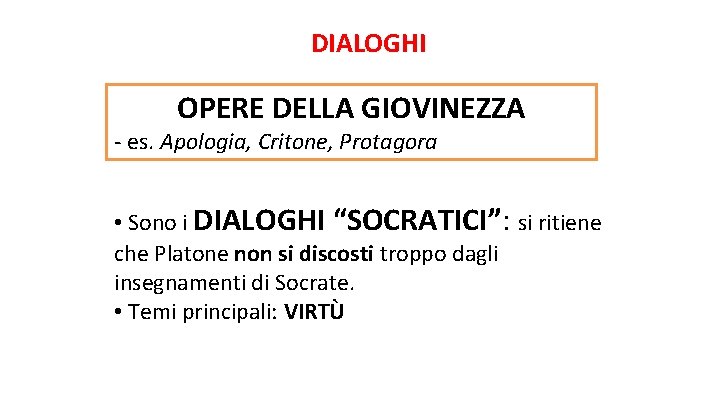 DIALOGHI

OPERE DELLA GIOVINEZZA
- es. Apologia, Critone, Protagora

• Sono i DIALOGHI “SOCRATICI”: si ritiene che Platone non si discosti troppo dagli insegnamenti di Socrate.
• Temi principali: VIRTÙ